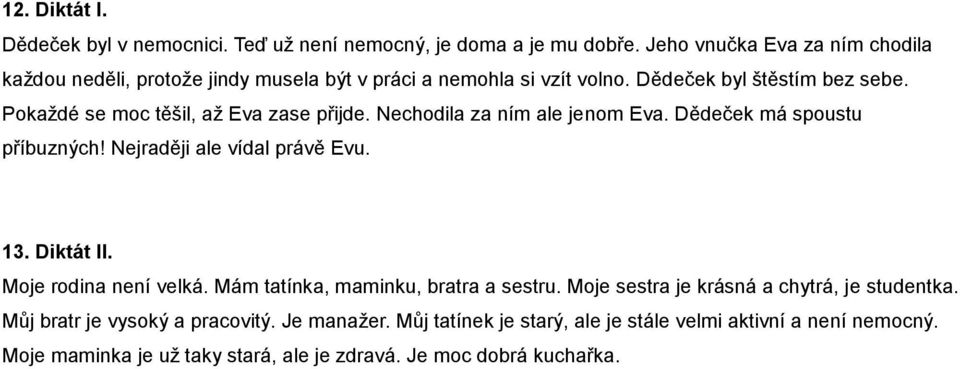 12. Diktát I.

Dědeček byl v nemocnici. Teď už není nemocný, je doma a je mu dobře. Jeho vnučka Eva za ním chodila každou neděli, protože jindy musela být v práci a nemohla si vzít volno. Dědeček byl štěstím bez sebe. Pokaždé se moc těšil, až Eva zase přijde. Nechodila za ním ale jenom Eva. Dědeček má spoustu příbuzných! Nejraději ale vídal právě Evu.

13. Diktát II.

Moje rodina není velká. Mám tatínka, maminku, bratra a sestru. Moje sestra je krásná a chytrá, je studentka. Můj bratr je vysoký a pracovitý. Je manažer. Můj tatínek je starý, ale je stále velmi aktivní a není nemocný. Moje maminka je už taky stará, ale je zdravá. Je moc dobrá kuchařka.